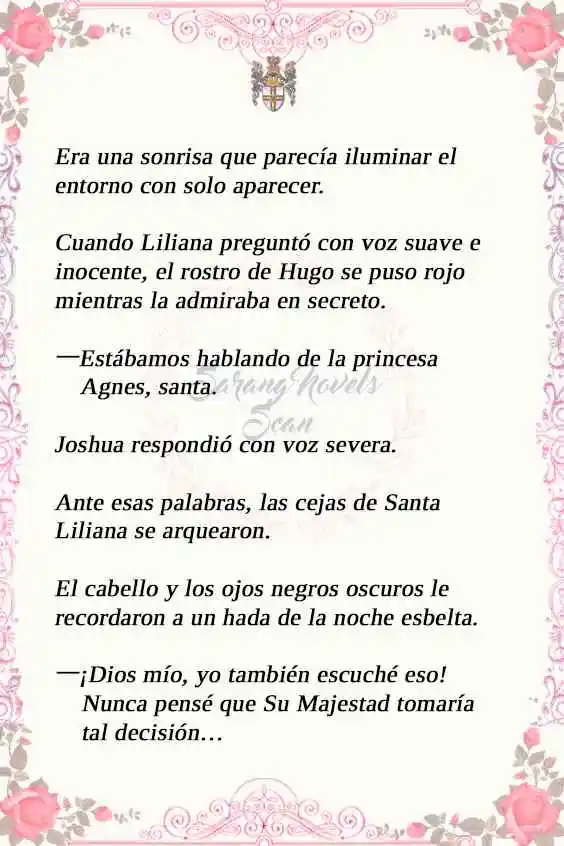 Era una sonrisa que parecía iluminar el entorno con solo aparecer.

Cuando Liliana preguntó con voz suave e inocente, el rostro de Hugo se puso rojo mientras la admiraba en secreto.

—Estábamos hablando de la princesa Agnes, santa.

Sarang Novels Scan

Joshua respondió con voz severa.

Ante esas palabras, las cejas de Santa Liliana se arquearon.

El cabello y los ojos negros oscuros le recordaron a un hada de la noche esbelta.

—¡Dios mío, yo también escuché eso! Nunca pensé que Su Majestad tomaría tal decisión…